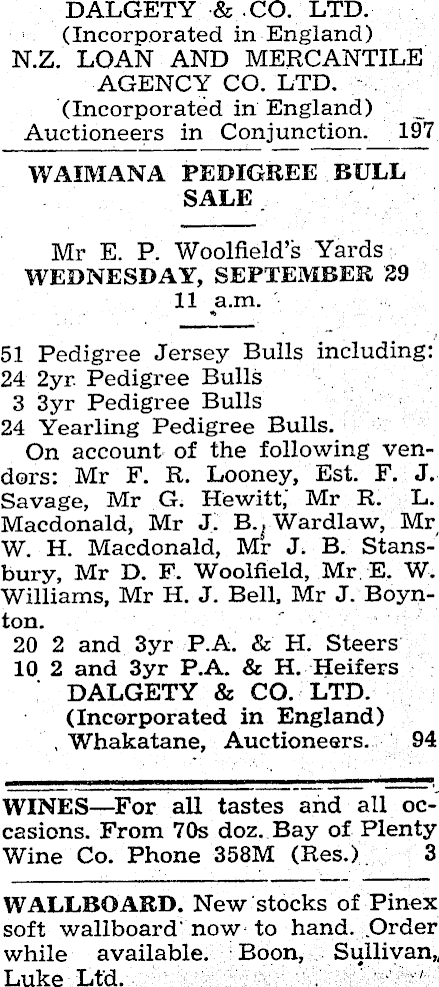 DALGETY & CO. LTD.
(Incorporated in England)
N.Z. LOAN AND MERCANTILE AGENCY CO. LTD.
(Incorporated in England)
Auctioneers in Conjunction. 197

WAIMANA PEDIGREE BULL SALE

Mr E. P. Woolfield's Yards
WEDNESDAY, SEPTEMBER 29
11 a.m.

51 Pedigree Jersey Bulls including:
24 2yr Pedigree Bulls
3 3yr Pedigree Bulls
24 Yearling Pedigree Bulls.

On account of the following vendors: Mr F. R. Looney, Est. F. J. Savage, Mr G. Hewitt, Mr R. L. Macdonald, Mr J. B. Wardlaw, Mr W. H. Macdonald, Mr J. B. Stansbury, Mr D. F. Woolfield, Mr E. W. Williams, Mr H. J. Bell, Mr J. Boynton.

20 2 and 3yr P.A. & H. Steers
10 2 and 3yr P.A. & H. Heifers
DALGETY & CO. LTD.
(Incorporated in England)
Whakatane, Auctioneers. 94

WINES—For all tastes and all occasions. From 70s doz. Bay of Plenty Wine Co. Phone 358M (Res.) 3

WALLBOARD. New stocks of Pinex soft wallboard now to hand. Order while available. Boon, Sullivan, Luke Ltd.